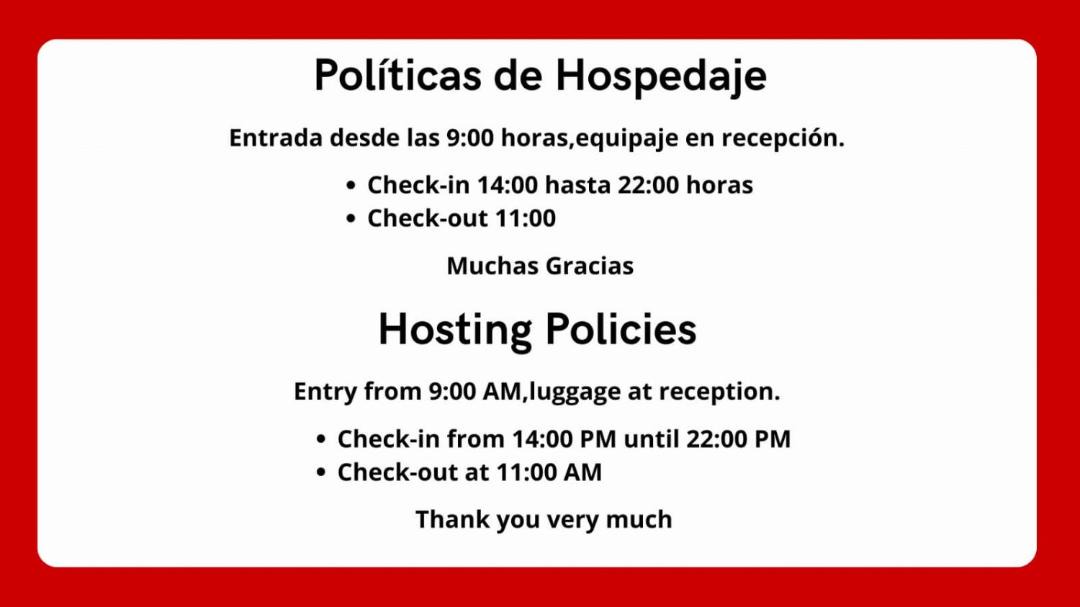 Políticas de Hospedaje

Entrada desde las 9:00 horas,equipaje en recepción.

• Check-in 14:00 hasta 22:00 horas
• Check-out 11:00

Muchas Gracias

Hosting Policies

Entry from 9:00 AM,luggage at reception.

• Check-in from 14:00 PM until 22:00 PM
• Check-out at 11:00 AM

Thank you very much